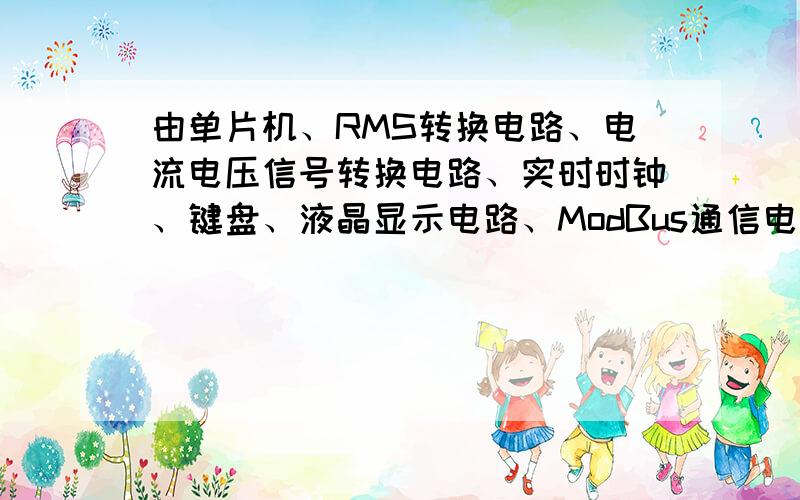 由单片机、RMS转换电路、电流电压信号转换电路、实时时钟、键盘、液晶显示电路、ModBus通信电

1

2

?